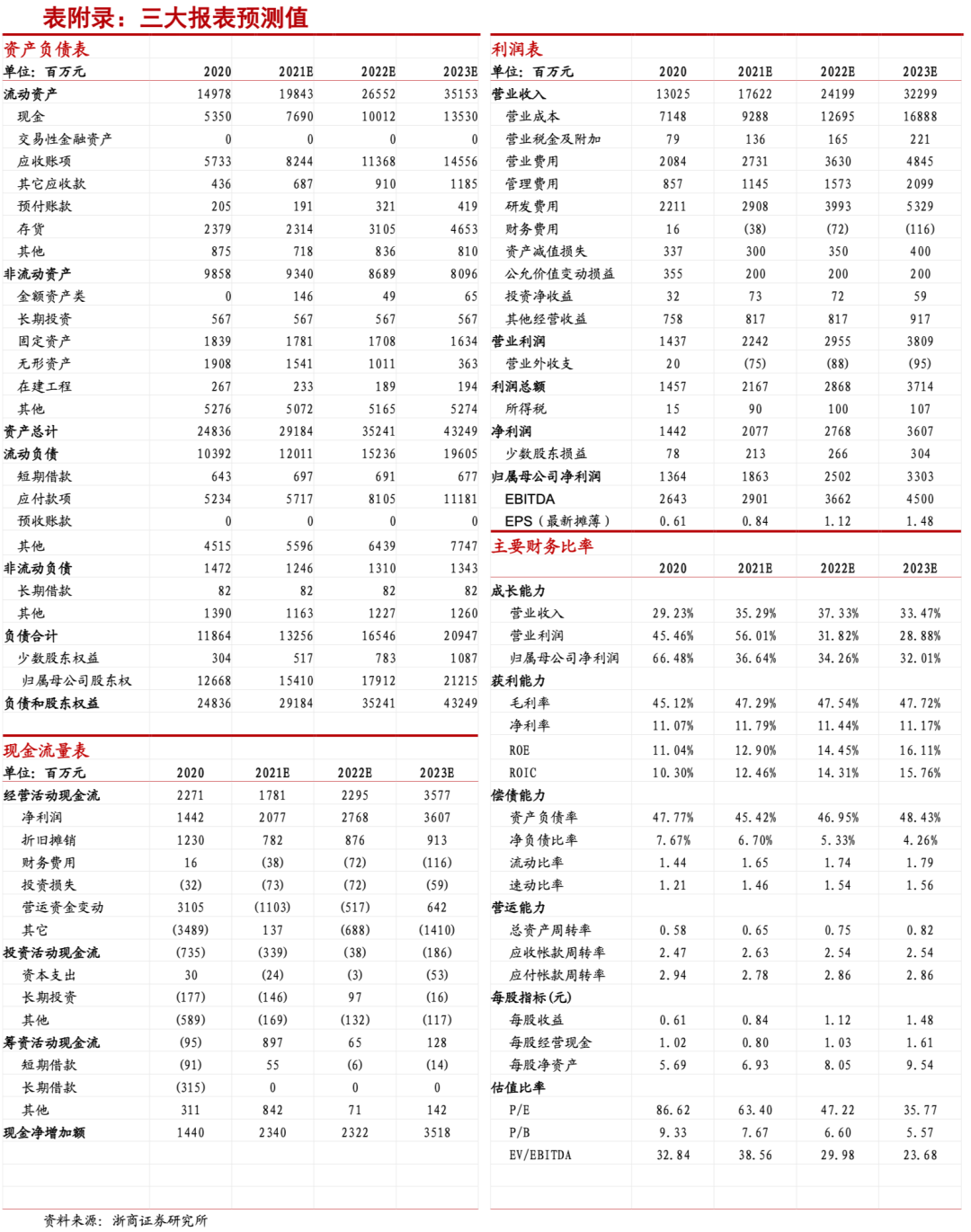 表附录：三大报表预测值

资产负债表

| 单位：百万元 | 2020 | 2021E | 2022E | 2023E |
|---|---|---|---|---|
| 流动资产 | 14978 | 19843 | 26552 | 35153 |
| 现金 | 5350 | 7690 | 10012 | 13530 |
| 交易性金融资产 | 0 | 0 | 0 | 0 |
| 应收账项 | 5733 | 8244 | 11368 | 14556 |
| 其它应收款 | 436 | 687 | 910 | 1185 |
| 预付账款 | 205 | 191 | 321 | 419 |
| 存货 | 2379 | 2314 | 3105 | 4653 |
| 其他 | 875 | 718 | 836 | 810 |
| 非流动资产 | 9858 | 9340 | 8689 | 8096 |
| 金额资产类 | 0 | 146 | 49 | 65 |
| 长期投资 | 567 | 567 | 567 | 567 |
| 固定资产 | 1839 | 1781 | 1708 | 1634 |
| 无形资产 | 1908 | 1541 | 1011 | 363 |
| 在建工程 | 267 | 233 | 189 | 194 |
| 其他 | 5276 | 5072 | 5165 | 5274 |
| 资产总计 | 24836 | 29184 | 35241 | 43249 |
| 流动负债 | 10392 | 12011 | 15236 | 19605 |
| 短期借款 | 643 | 697 | 691 | 677 |
| 应付款项 | 5234 | 5717 | 8105 | 11181 |
| 预收账款 | 0 | 0 | 0 | 0 |
| 其他 | 4515 | 5596 | 6439 | 7747 |
| 非流动负债 | 1472 | 1246 | 1310 | 1343 |
| 长期借款 | 82 | 82 | 82 | 82 |
| 其他 | 1390 | 1163 | 1227 | 1260 |
| 负债合计 | 11864 | 13256 | 16546 | 20947 |
| 少数股东权益 | 304 | 517 | 783 | 1087 |
| 归属母公司股东权 | 12668 | 15410 | 17912 | 21215 |
| 负债和股东权益 | 24836 | 29184 | 35241 | 43249 |

现金流量表

| 单位：百万元 | 2020 | 2021E | 2022E | 2023E |
|---|---|---|---|---|
| 经营活动现金流 | 2271 | 1781 | 2295 | 3577 |
| 净利润 | 1442 | 2077 | 2768 | 3607 |
| 折旧摊销 | 1230 | 782 | 876 | 913 |
| 财务费用 | 16 | (38) | (72) | (116) |
| 投资损失 | (32) | (73) | (72) | (59) |
| 营运资金变动 | 3105 | (1103) | (517) | 642 |
| 其它 | (3489) | 137 | (688) | (1410) |
| 投资活动现金流 | (735) | (339) | (38) | (186) |
| 资本支出 | 30 | (24) | (3) | (53) |
| 长期投资 | (177) | (146) | 97 | (16) |
| 其他 | (589) | (169) | (132) | (117) |
| 筹资活动现金流 | (95) | 897 | 65 | 128 |
| 短期借款 | (91) | 55 | (6) | (14) |
| 长期借款 | (315) | 0 | 0 | 0 |
| 其他 | 311 | 842 | 71 | 142 |
| 现金净增加额 | 1440 | 2340 | 2322 | 3518 |

利润表

| 单位：百万元 | 2020 | 2021E | 2022E | 2023E |
|---|---|---|---|---|
| 营业收入 | 13025 | 17622 | 24199 | 32299 |
| 营业成本 | 7148 | 9288 | 12695 | 16888 |
| 营业税金及附加 | 79 | 136 | 165 | 221 |
| 营业费用 | 2084 | 2731 | 3630 | 4845 |
| 管理费用 | 857 | 1145 | 1573 | 2099 |
| 研发费用 | 2211 | 2908 | 3993 | 5329 |
| 财务费用 | 16 | (38) | (72) | (116) |
| 资产减值损失 | 337 | 300 | 350 | 400 |
| 公允价值变动损益 | 355 | 200 | 200 | 200 |
| 投资净收益 | 32 | 73 | 72 | 59 |
| 其他经营收益 | 758 | 817 | 817 | 917 |
| 营业利润 | 1437 | 2242 | 2955 | 3809 |
| 营业外收支 | 20 | (75) | (88) | (95) |
| 利润总额 | 1457 | 2167 | 2868 | 3714 |
| 所得税 | 15 | 90 | 100 | 107 |
| 净利润 | 1442 | 2077 | 2768 | 3607 |
| 少数股东损益 | 78 | 213 | 266 | 304 |
| 归属母公司净利润 | 1364 | 1863 | 2502 | 3303 |
| EBITDA | 2643 | 2901 | 3662 | 4500 |
| EPS（最新摊薄） | 0.61 | 0.84 | 1.12 | 1.48 |

主要财务比率

| | 2020 | 2021E | 2022E | 2023E |
|---|---|---|---|---|
| 成长能力 | | | | |
| 营业收入 | 29.23% | 35.29% | 37.33% | 33.47% |
| 营业利润 | 45.46% | 56.01% | 31.82% | 28.88% |
| 归属母公司净利润 | 66.48% | 36.64% | 34.26% | 32.01% |
| 获利能力 | | | | |
| 毛利率 | 45.12% | 47.29% | 47.54% | 47.72% |
| 净利率 | 11.07% | 11.79% | 11.44% | 11.17% |
| ROE | 11.04% | 12.90% | 14.45% | 16.11% |
| ROIC | 10.30% | 12.46% | 14.31% | 15.76% |
| 偿债能力 | | | | |
| 资产负债率 | 47.77% | 45.42% | 46.95% | 48.43% |
| 净负债比率 | 7.67% | 6.70% | 5.33% | 4.26% |
| 流动比率 | 1.44 | 1.65 | 1.74 | 1.79 |
| 速动比率 | 1.21 | 1.46 | 1.54 | 1.56 |
| 营运能力 | | | | |
| 总资产周转率 | 0.58 | 0.65 | 0.75 | 0.82 |
| 应收帐款周转率 | 2.47 | 2.63 | 2.54 | 2.54 |
| 应付帐款周转率 | 2.94 | 2.78 | 2.86 | 2.86 |
| 每股指标(元) | | | | |
| 每股收益 | 0.61 | 0.84 | 1.12 | 1.48 |
| 每股经营现金 | 1.02 | 0.80 | 1.03 | 1.61 |
| 每股净资产 | 5.69 | 6.93 | 8.05 | 9.54 |
| 估值比率 | | | | |
| P/E | 86.62 | 63.40 | 47.22 | 35.77 |
| P/B | 9.33 | 7.67 | 6.60 | 5.57 |
| EV/EBITDA | 32.84 | 38.56 | 29.98 | 23.68 |

资料来源：浙商证券研究所